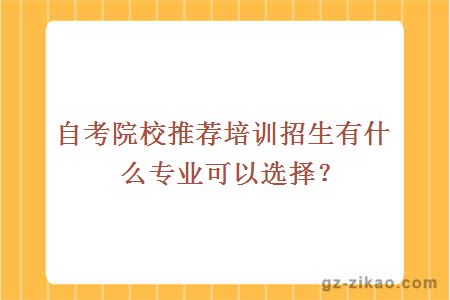 自考院校推荐培训招生有什么专业可以选择？

gz-zikao.com